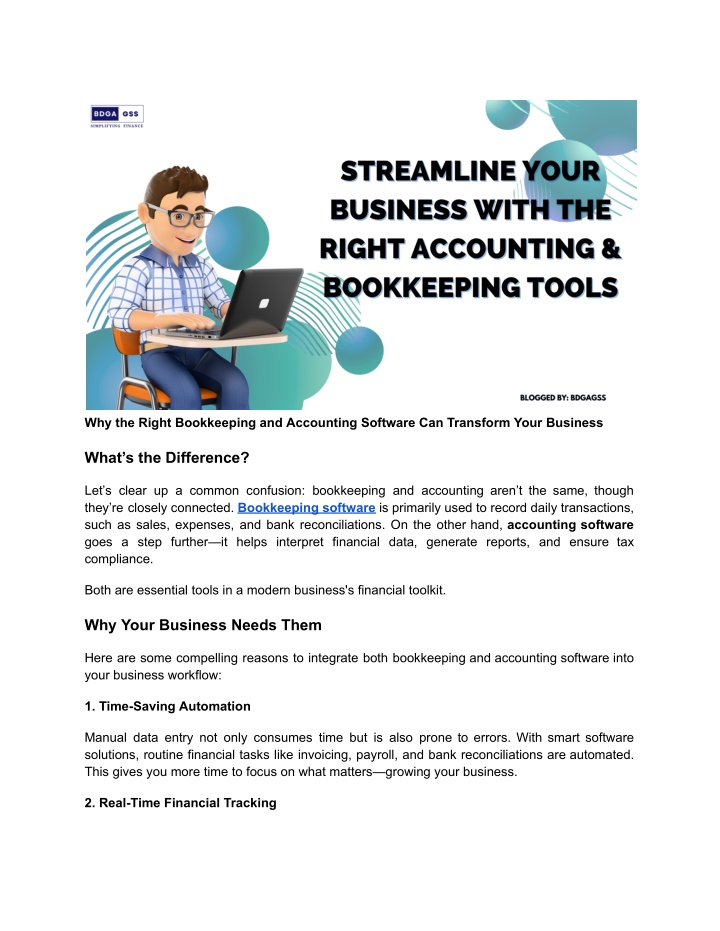 BDGA GSS
SIMPLIFYING FINANCE

STREAMLINE YOUR BUSINESS WITH THE RIGHT ACCOUNTING & BOOKKEEPING TOOLS

BLOGGED BY: BDGAGSS

Why the Right Bookkeeping and Accounting Software Can Transform Your Business

What's the Difference?

Let's clear up a common confusion: bookkeeping and accounting aren't the same, though they're closely connected. Bookkeeping software is primarily used to record daily transactions, such as sales, expenses, and bank reconciliations. On the other hand, accounting software goes a step further—it helps interpret financial data, generate reports, and ensure tax compliance.

Both are essential tools in a modern business's financial toolkit.

Why Your Business Needs Them

Here are some compelling reasons to integrate both bookkeeping and accounting software into your business workflow:

1. Time-Saving Automation

Manual data entry not only consumes time but is also prone to errors. With smart software solutions, routine financial tasks like invoicing, payroll, and bank reconciliations are automated. This gives you more time to focus on what matters—growing your business.

2. Real-Time Financial Tracking